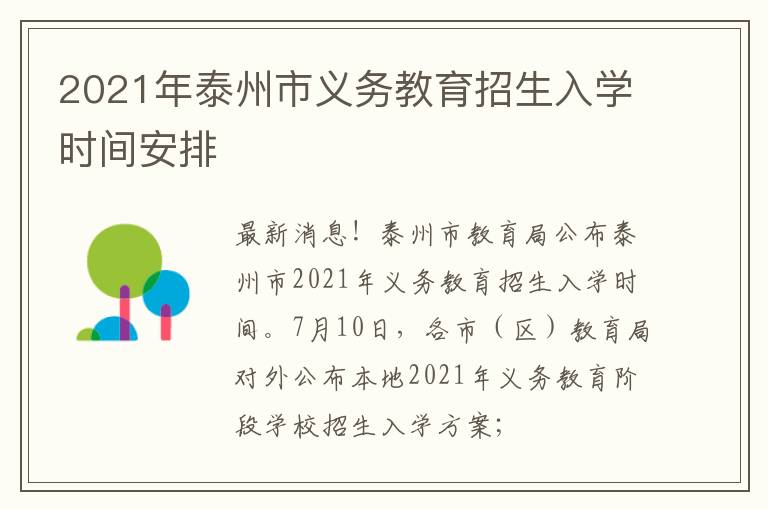 2021年泰州市义务教育招生入学时间安排

最新消息！泰州市教育局公布泰州市2021年义务教育招生入学时间。7月10日，各市（区）教育局对外公布本地2021年义务教育阶段学校招生入学方案；